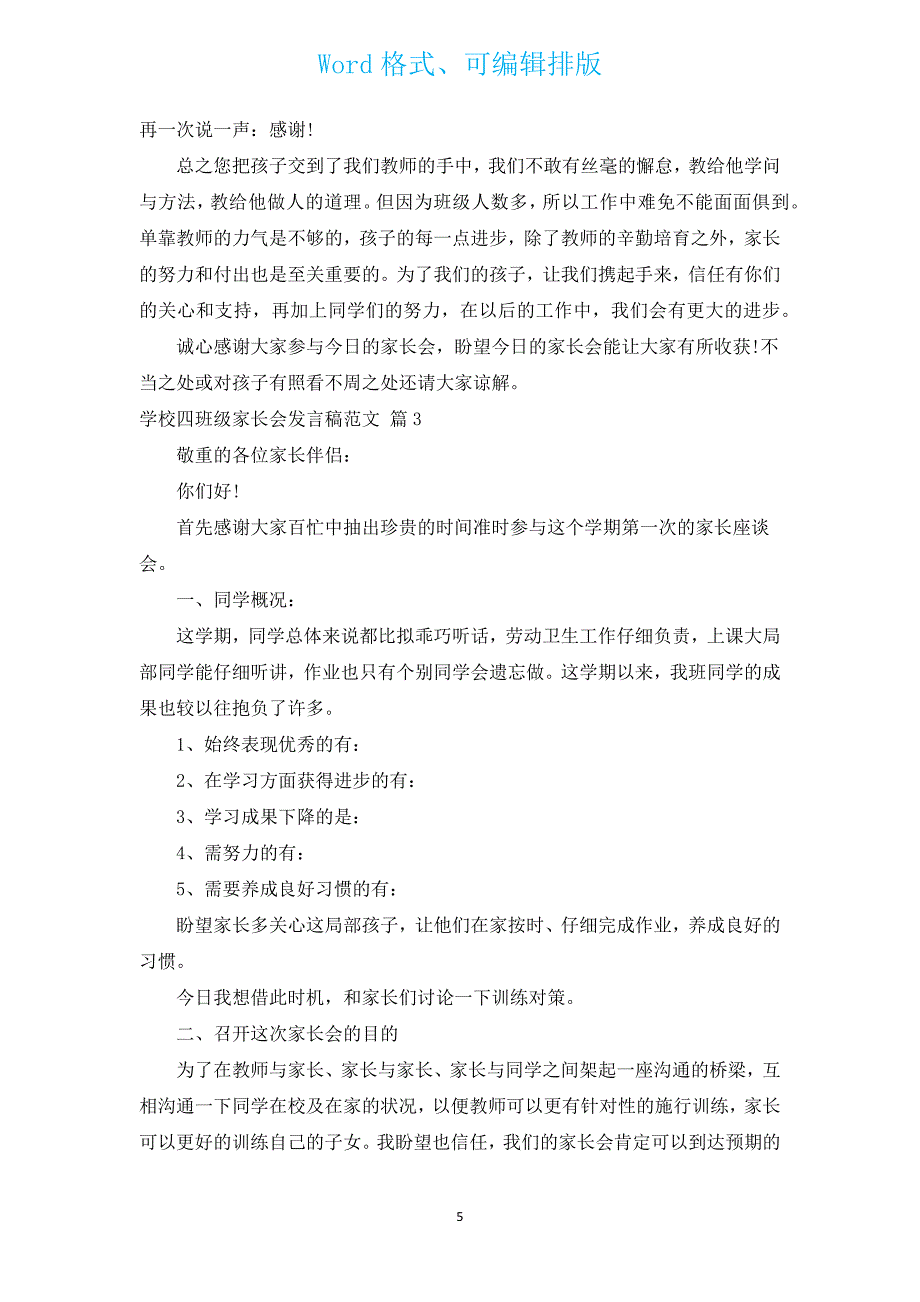 Word 格式、可编辑排版

再一次说一声：感谢!

总之您把孩子交到了我们教师的手中，我们不敢有丝毫的懈怠，教给他学问与方法，教给他做人的道理。但因为班级人数多，所以工作中难免不能面面俱到。单靠教师的力气是不够的，孩子的每一点进步，除了教师的辛勤培育之外，家长的努力和付出也是至关重要的。为了我们的孩子，让我们携起手来，信任有你们的关心和支持，再加上同学们的努力，在以后的工作中，我们会有更大的进步。

诚心感谢大家参与今日的家长会，盼望今日的家长会能让大家有所收获!不当之处或对孩子有照看不周之处还请大家谅解。

学校四班级家长会发言稿范文 篇 3

敬重的各位家长伴侣：

你们好!

首先感谢大家百忙中抽出珍贵的时间准时参与这个学期第一次的家长座谈会。

一、同学概况：

这学期，同学总体来说都比拟乖巧听话，劳动卫生工作仔细负责，上课大局部同学能仔细听讲，作业也只有个别同学会遗忘做。这学期以来，我班同学的成果也较以往抱负了许多。

1、始终表现优秀的有：

2、在学习方面获得进步的有：

3、学习成果下降的是：

4、需努力的有：

5、需要养成良好习惯的有：

盼望家长多关心这局部孩子，让他们在家按时、仔细完成作业，养成良好的习惯。

今日我想借此时机，和家长们讨论一下训练对策。

二、召开这次家长会的目的

为了在教师与家长、家长与家长、家长与同学之间架起一座沟通的桥梁，互相沟通一下同学在校及在家的状况，以便教师可以更有针对性的施行训练，家长可以更好的训练自己的子女。我盼望也信任，我们的家长会肯定可以到达预期的

5